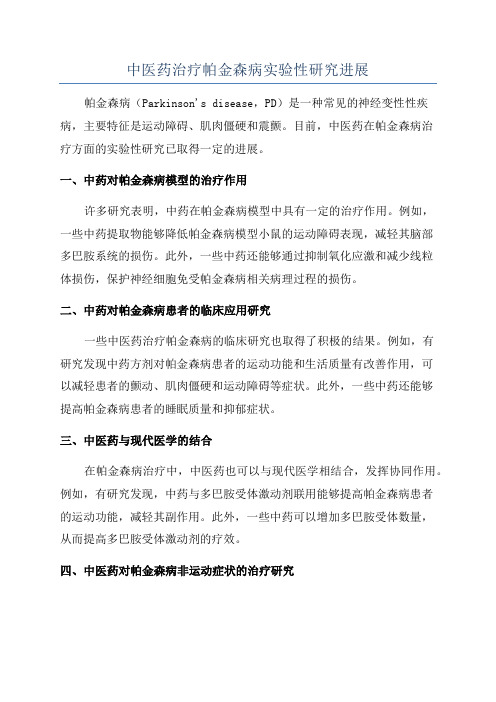 中医药治疗帕金森病实验性研究进展

帕金森病（Parkinson's disease，PD）是一种常见的神经变性性疾病，主要特征是运动障碍、肌肉僵硬和震颤。目前，中医药在帕金森病治疗方面的实验性研究已取得一定的进展。

一、中药对帕金森病模型的治疗作用

许多研究表明，中药在帕金森病模型中具有一定的治疗作用。例如，一些中药提取物能够降低帕金森病模型小鼠的运动障碍表现，减轻其脑部多巴胺系统的损伤。此外，一些中药还能够通过抑制氧化应激和减少线粒体损伤，保护神经细胞免受帕金森病相关病理过程的损伤。

二、中药对帕金森病患者的临床应用研究

一些中医药治疗帕金森病的临床研究也取得了积极的结果。例如，有研究发现中药方剂对帕金森病患者的运动功能和生活质量有改善作用，可以减轻患者的颤动、肌肉僵硬和运动障碍等症状。此外，一些中药还能够提高帕金森病患者的睡眠质量和抑郁症状。

三、中医药与现代医学的结合

在帕金森病治疗中，中医药也可以与现代医学相结合，发挥协同作用。例如，有研究发现，中药与多巴胺受体激动剂联用能够提高帕金森病患者的运动功能，减轻其副作用。此外，一些中药可以增加多巴胺受体数量，从而提高多巴胺受体激动剂的疗效。

四、中医药对帕金森病非运动症状的治疗研究